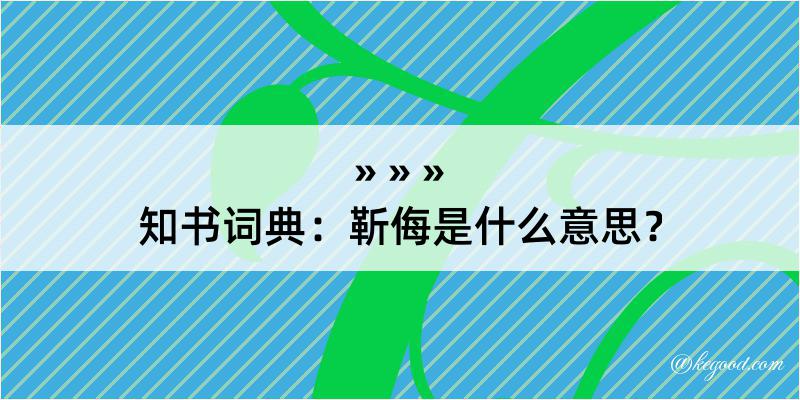 » » »
知书词典：靳侮是什么意思？

@kegood.com